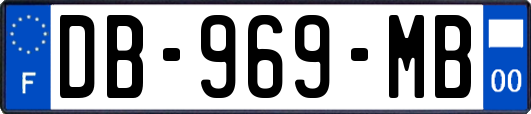 F
DB-969-MB
00